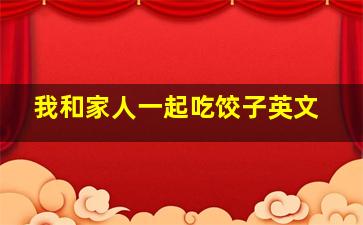 我和家人一起吃饺子英文